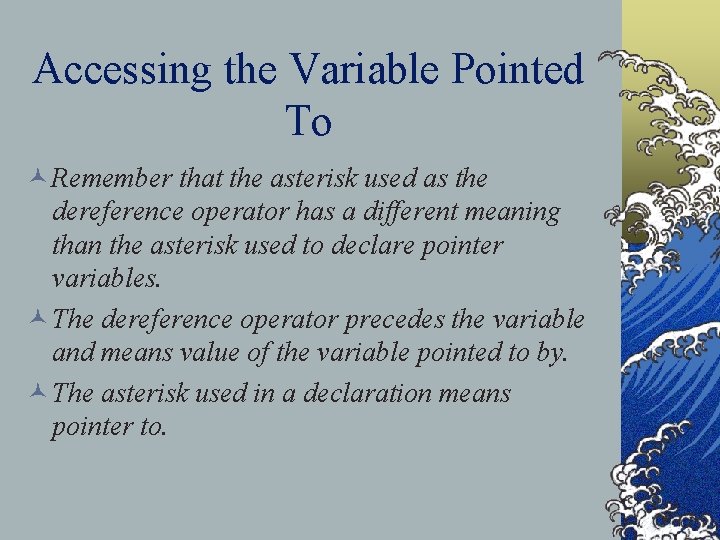 Accessing the Variable Pointed To

Remember that the asterisk used as the dereference operator has a different meaning than the asterisk used to declare pointer variables.

The dereference operator precedes the variable and means value of the variable pointed to by.

The asterisk used in a declaration means pointer to.